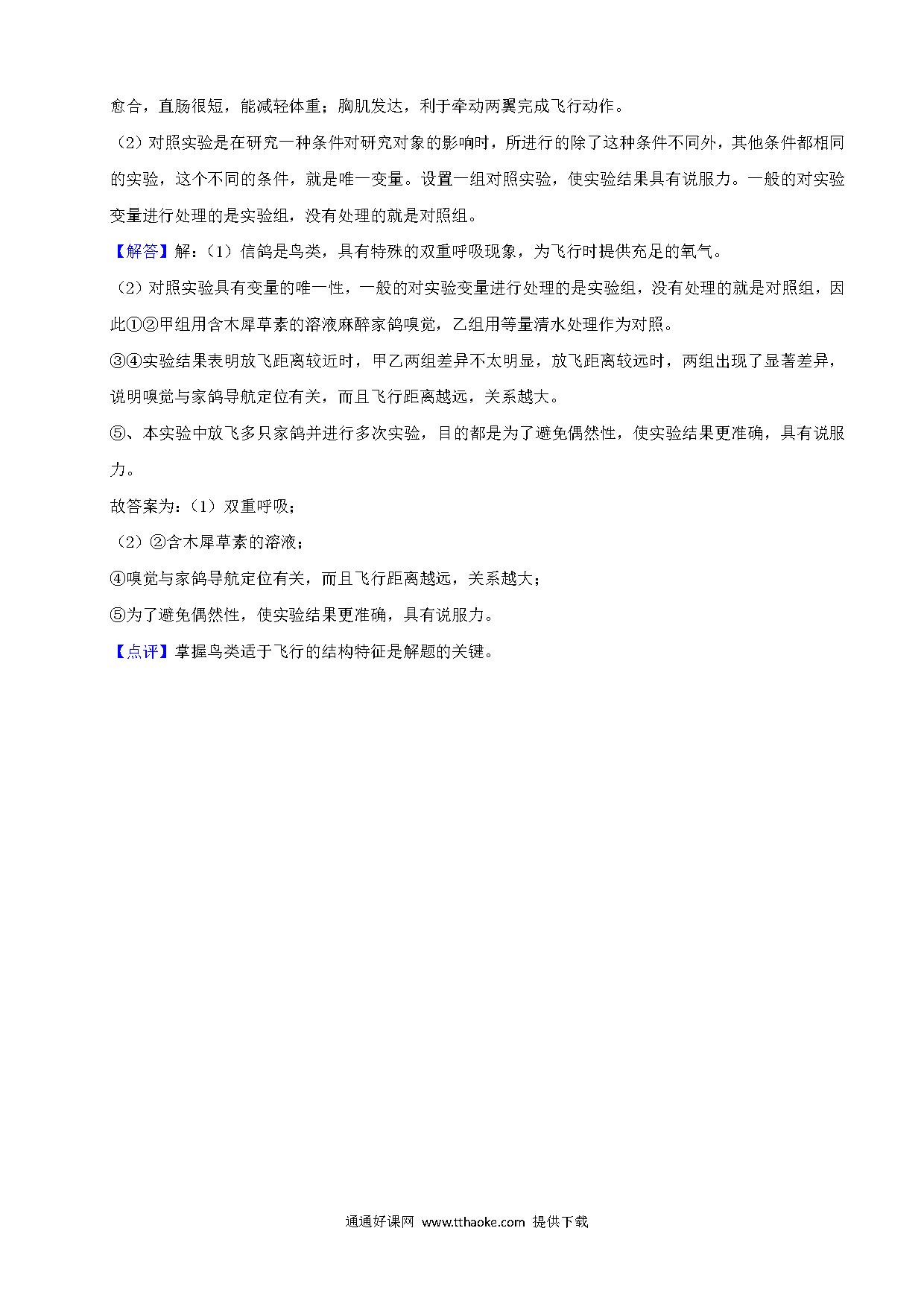 愈合，直肠很短，能减轻体重；胸肌发达，利于牵动两翼完成飞行动作。

（2）对照实验是在研究一种条件对研究对象的影响时，所进行的除了这种条件不同外，其他条件都相同的实验，这个不同的条件，就是唯一变量。设置一组对照实验，使实验结果具有说服力。一般的对实验变量进行处理的是实验组，没有处理的就是对照组。

【解答】解：（1）信鸽是鸟类，具有特殊的双重呼吸现象，为飞行时提供充足的氧气。

（2）对照实验具有变量的唯一性，一般的对实验变量进行处理的是实验组，没有处理的就是对照组，因此①②甲组用含木犀草素的溶液麻醉家鸽嗅觉，乙组用等量清水处理作为对照。

③④实验结果表明放飞距离较近时，甲乙两组差异不太明显，放飞距离较远时，两组出现了显著差异，说明嗅觉与家鸽导航定位有关，而且飞行距离越远，关系越大。

⑤、本实验中放飞多只家鸽并进行多次实验，目的都是为了避免偶然性，使实验结果更准确，具有说服力。

故答案为：（1）双重呼吸；

（2）②含木犀草素的溶液；

④嗅觉与家鸽导航定位有关，而且飞行距离越远，关系越大；

⑤为了避免偶然性，使实验结果更准确，具有说服力。

【点评】掌握鸟类适于飞行的结构特征是解题的关键。

通通好课网 www.tthaoke.com 提供下载